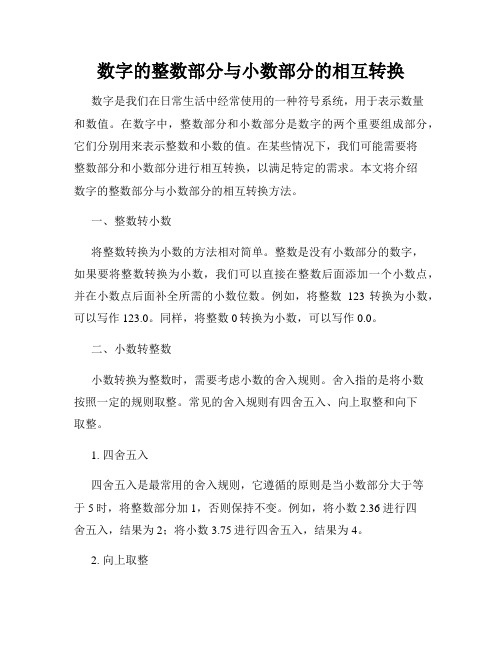 数字的整数部分与小数部分的相互转换

数字是我们在日常生活中经常使用的一种符号系统，用于表示数量和数值。在数字中，整数部分和小数部分是数字的两个重要组成部分，它们分别用来表示整数和小数的值。在某些情况下，我们可能需要将整数部分和小数部分进行相互转换，以满足特定的需求。本文将介绍数字的整数部分与小数部分的相互转换方法。

一、整数转小数

将整数转换为小数的方法相对简单。整数是没有小数部分的数字，如果要将整数转换为小数，我们可以直接在整数后面添加一个小数点，并在小数点后面补全所需的小数位数。例如，将整数 123 转换为小数，可以写作 123.0。同样，将整数 0 转换为小数，可以写作 0.0。

二、小数转整数

小数转换为整数时，需要考虑小数的舍入规则。舍入指的是将小数按照一定的规则取整。常见的舍入规则有四舍五入、向上取整和向下取整。

1. 四舍五入

四舍五入是最常用的舍入规则，它遵循的原则是当小数部分大于等于 5 时，将整数部分加 1，否则保持不变。例如，将小数 2.36 进行四舍五入，结果为 2；将小数 3.75 进行四舍五入，结果为 4。

2. 向上取整